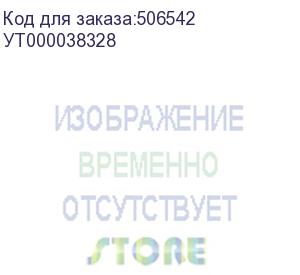 Код для заказа:506542
УТ000038328

ИЗОБРАЖЕНИЕ
ВРЕМЕННО
ОТСУТСТВУЕТ

STORE